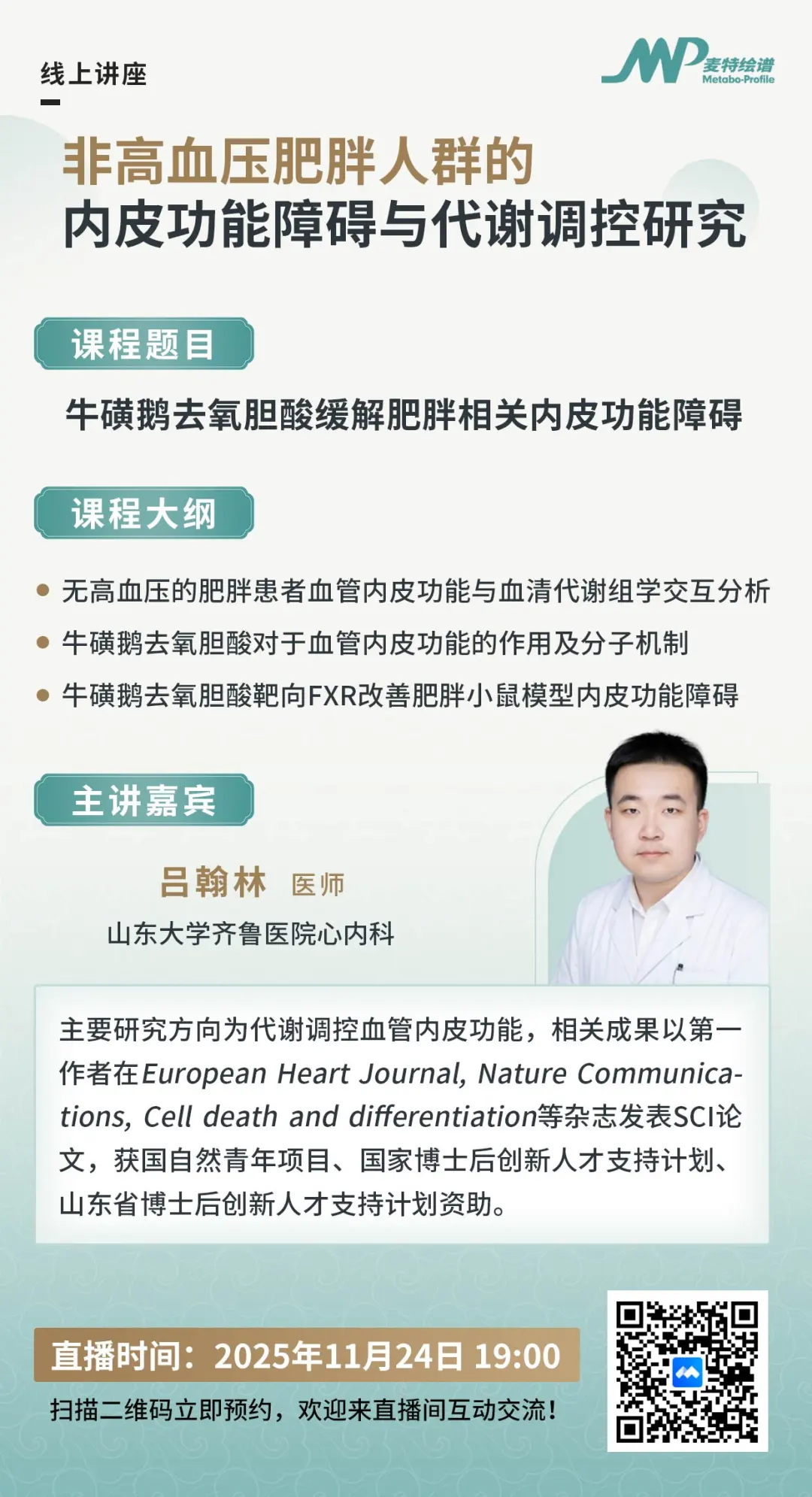 线上讲座

MP 麦特绘谱 Metabo-Profile

非高血压肥胖人群的
内皮功能障碍与代谢调控研究

课程题目

牛磺鹅去氧胆酸缓解肥胖相关内皮功能障碍

课程大纲

• 无高血压的肥胖患者血管内皮功能与血清代谢组学交互分析
• 牛磺鹅去氧胆酸对于血管内皮功能的作用及分子机制
• 牛磺鹅去氧胆酸靶向FXR改善肥胖小鼠模型内皮功能障碍

主讲嘉宾

吕翰林 医师
山东大学齐鲁医院心内科

主要研究方向为代谢调控血管内皮功能，相关成果以第一作者在European Heart Journal, Nature Communications, Cell death and differentiation等杂志发表SCI论文，获国自然青年项目、国家博士后创新人才支持计划、山东省博士后创新人才支持计划资助。

直播时间：2025年11月24日 19:00

扫描二维码立即预约，欢迎来直播间互动交流！